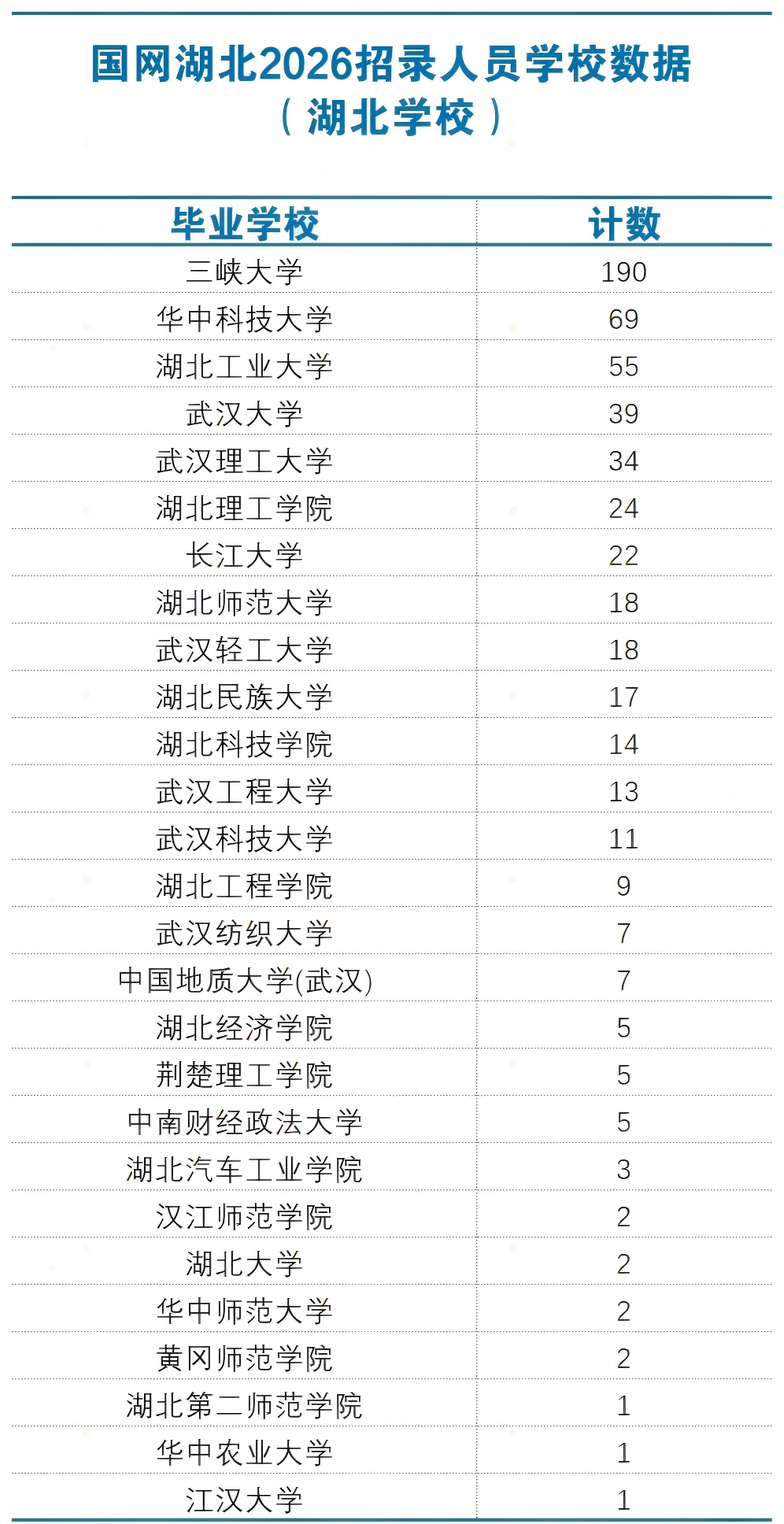 国网湖北2026招录人员学校数据
（湖北学校）

| 毕业学校 | 计数 |
|---|---|
| 三峡大学 | 190 |
| 华中科技大学 | 69 |
| 湖北工业大学 | 55 |
| 武汉大学 | 39 |
| 武汉理工大学 | 34 |
| 湖北理工学院 | 24 |
| 长江大学 | 22 |
| 湖北师范大学 | 18 |
| 武汉轻工大学 | 18 |
| 湖北民族大学 | 17 |
| 湖北科技学院 | 14 |
| 武汉工程大学 | 13 |
| 武汉科技大学 | 11 |
| 湖北工程学院 | 9 |
| 武汉纺织大学 | 7 |
| 中国地质大学(武汉) | 7 |
| 湖北经济学院 | 5 |
| 荆楚理工学院 | 5 |
| 中南财经政法大学 | 5 |
| 湖北汽车工业学院 | 3 |
| 汉江师范学院 | 2 |
| 湖北大学 | 2 |
| 华中师范大学 | 2 |
| 黄冈师范学院 | 2 |
| 湖北第二师范学院 | 1 |
| 华中农业大学 | 1 |
| 江汉大学 | 1 |